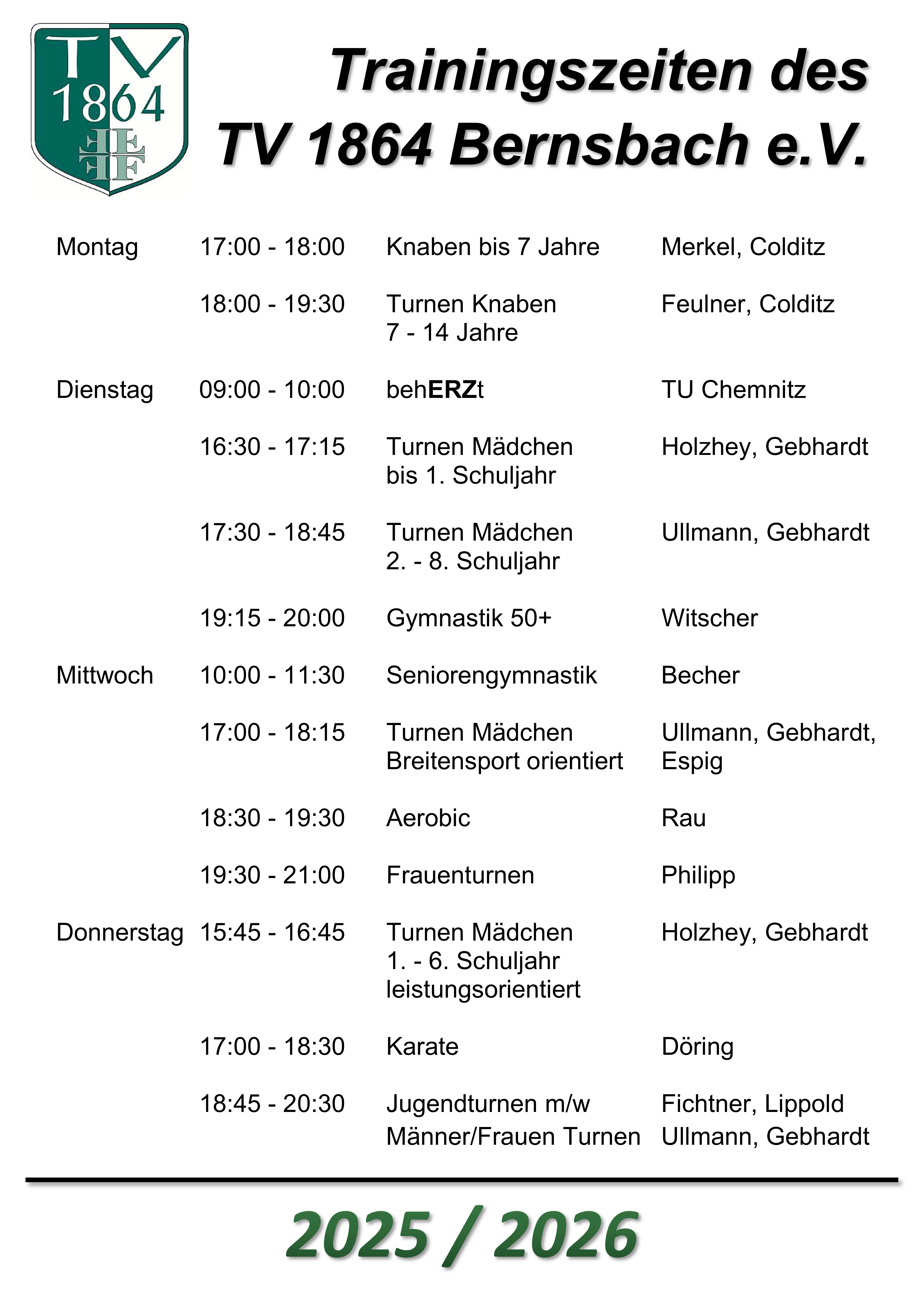 TV 1864

Trainingszeiten des TV 1864 Bernsbach e.V.

| | | | |
|---|---|---|---|
| Montag | 17:00 - 18:00 | Knaben bis 7 Jahre | Merkel, Colditz |
| | 18:00 - 19:30 | Turnen Knaben 7 - 14 Jahre | Feulner, Colditz |
| Dienstag | 09:00 - 10:00 | behERZt | TU Chemnitz |
| | 16:30 - 17:15 | Turnen Mädchen bis 1. Schuljahr | Holzhey, Gebhardt |
| | 17:30 - 18:45 | Turnen Mädchen 2. - 8. Schuljahr | Ullmann, Gebhardt |
| | 19:15 - 20:00 | Gymnastik 50+ | Witscher |
| Mittwoch | 10:00 - 11:30 | Seniorengymnastik | Becher |
| | 17:00 - 18:15 | Turnen Mädchen Breitensport orientiert | Ullmann, Gebhardt, Espig |
| | 18:30 - 19:30 | Aerobic | Rau |
| | 19:30 - 21:00 | Frauenturnen | Philipp |
| Donnerstag | 15:45 - 16:45 | Turnen Mädchen 1. - 6. Schuljahr leistungsorientiert | Holzhey, Gebhardt |
| | 17:00 - 18:30 | Karate | Döring |
| | 18:45 - 20:30 | Jugendturnen m/w Männer/Frauen Turnen | Fichtner, Lippold Ullmann, Gebhardt |

2025 / 2026